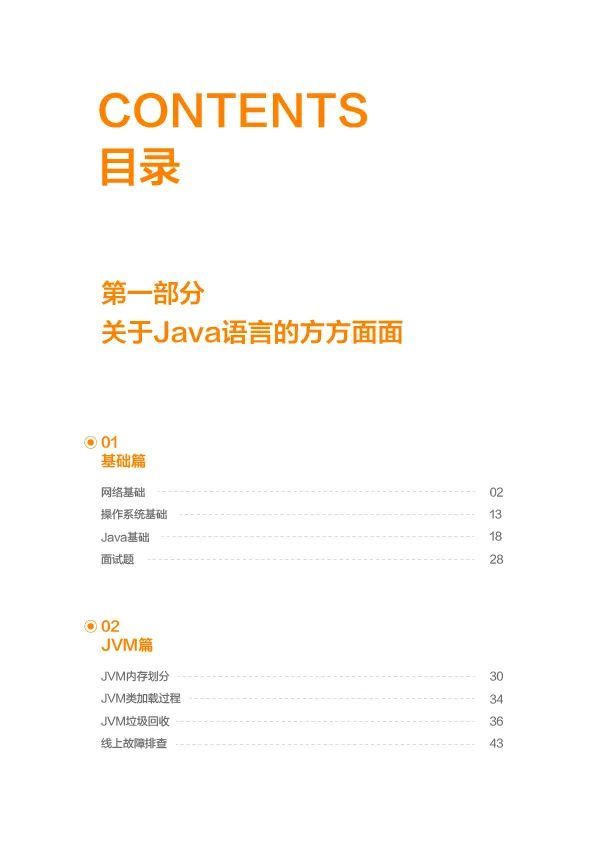 CONTENTS
目录

第一部分
关于Java语言的方方面面

01
基础篇

网络基础 02
操作系统基础 13
Java基础 18
面试题 28

02
JVM篇

JVM内存划分 30
JVM类加载过程 34
JVM垃圾回收 36
线上故障排查 43